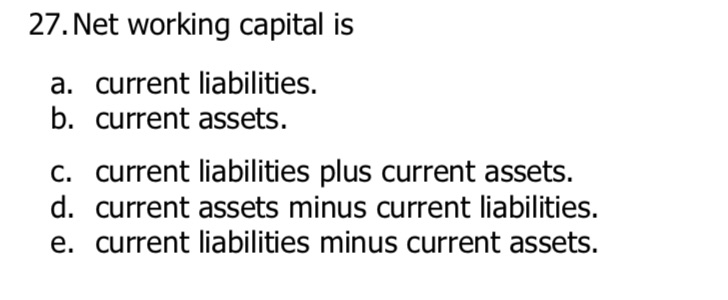 27. Net working capital is

a. current liabilities.
b. current assets.

c. current liabilities plus current assets.
d. current assets minus current liabilities.
e. current liabilities minus current assets.